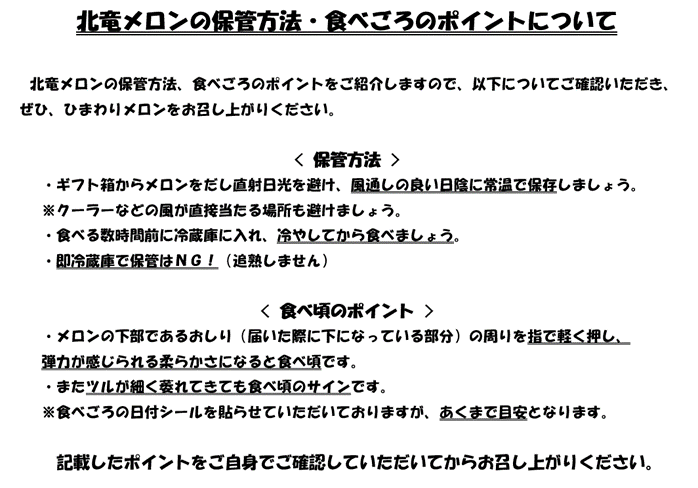 北竜メロンの保管方法・食べごろのポイントについて

北竜メロンの保管方法、食べごろのポイントをご紹介しますので、以下についてご確認いただき、ぜひ、ひまわりメロンをお召し上がりください。

＜ 保管方法 ＞
・ギフト箱からメロンをだし直射日光を避け、風通しの良い日陰に常温で保存しましょう。
※クーラーなどの風が直接当たる場所も避けましょう。
・食べる数時間前に冷蔵庫に入れ、冷やしてから食べましょう。
・即冷蔵庫で保管はＮＧ！（追熟しません）

＜ 食べ頃のポイント ＞
・メロンの下部であるおしり（届いた際に下になっている部分）の周りを指で軽く押し、弾力が感じられる柔らかさになると食べ頃です。
・またツルが細く萎れてきても食べ頃のサインです。
※食べごろの日付シールを貼らせていただいておりますが、あくまで目安となります。

記載したポイントをご自身でご確認していただいてからお召し上がりください。